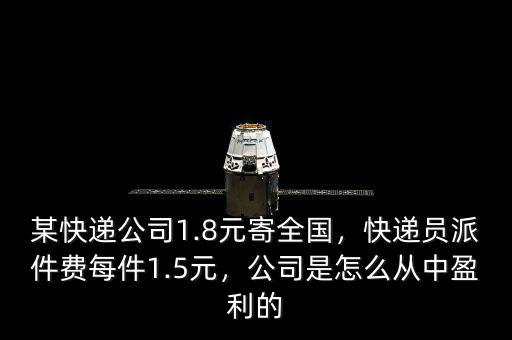 某快递公司1.8元寄全国，快递员派件费每件1.5元，公司是怎么从中盈利的